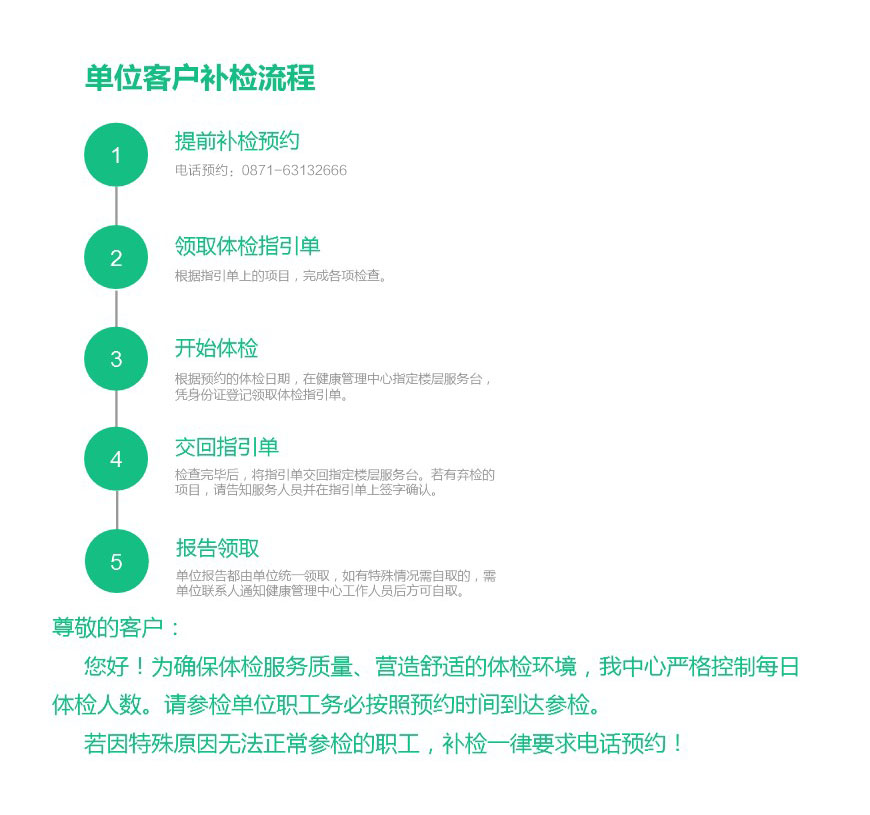 单位客户补检流程

1
提前补检预约
电话预约：0871-63132666

2
领取体检指引单
根据指引单上的项目，完成各项检查。

3
开始体检
根据预约的体检日期，在健康管理中心指定楼层服务台，凭身份证登记领取体检指引单。

4
交回指引单
检查完毕后，将指引单交回指定楼层服务台。若有弃检的项目，请告知服务人员并在指引单上签字确认。

5
报告领取
单位报告都由单位统一领取，如有特殊情况需自取的，需单位联系人通知健康管理中心工作人员后方可自取。

尊敬的客户：

您好！为确保体检服务质量、营造舒适的体检环境，我中心严格控制每日体检人数。请参检单位职工务必按照预约时间到达参检。

若因特殊原因无法正常参检的职工，补检一律要求电话预约！